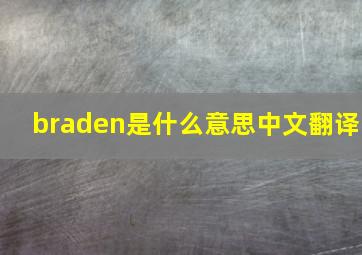 braden是什么意思中文翻译